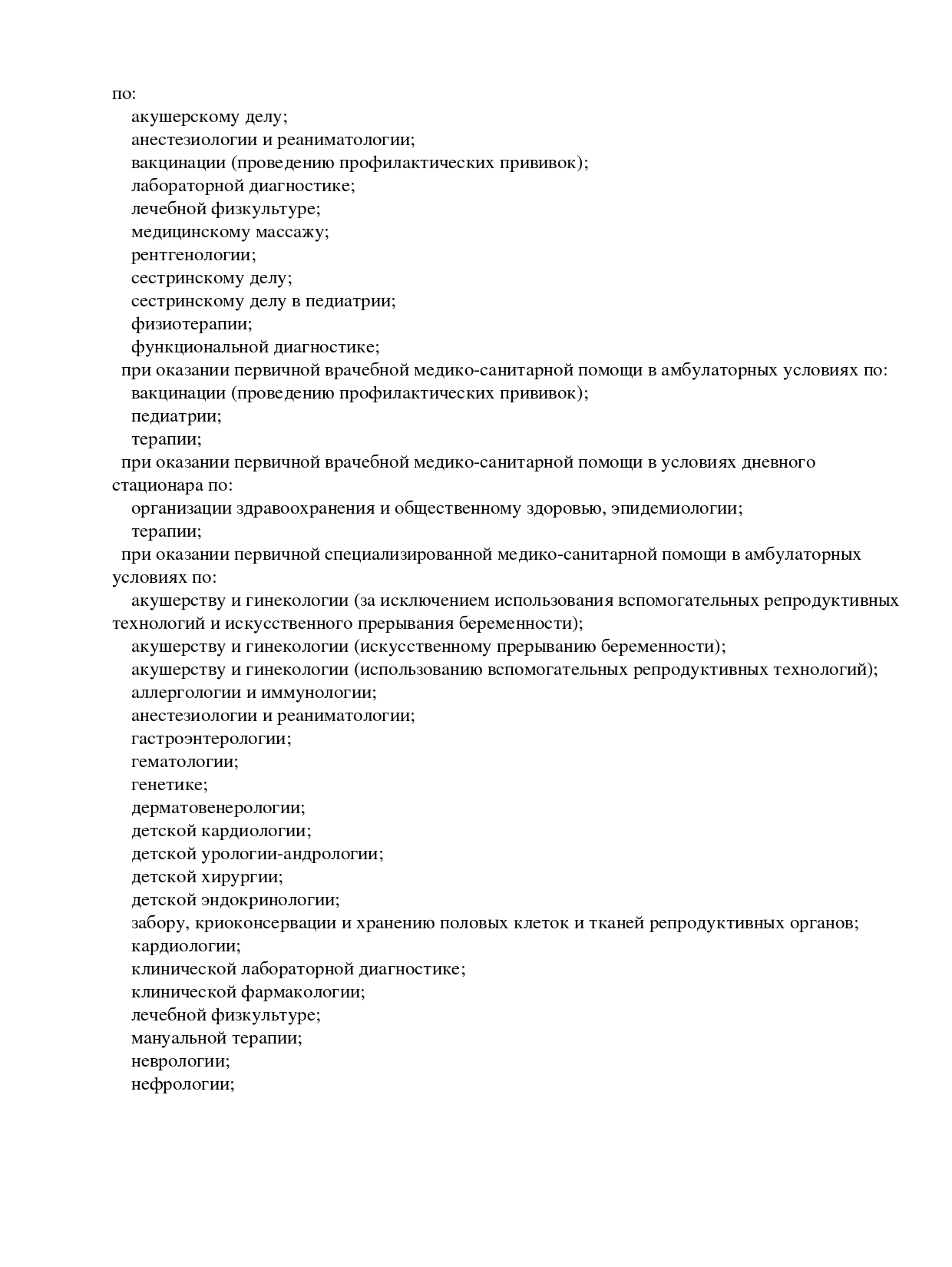 по:
акушерскому делу;
анестезиологии и реаниматологии;
вакцинации (проведению профилактических прививок);
лабораторной диагностике;
лечебной физкультуре;
медицинскому массажу;
рентгенологии;
сестринскому делу;
сестринскому делу в педиатрии;
физиотерапии;
функциональной диагностике;
при оказании первичной врачебной медико-санитарной помощи в амбулаторных условиях по:
вакцинации (проведению профилактических прививок);
педиатрии;
терапии;
при оказании первичной врачебной медико-санитарной помощи в условиях дневного стационара по:
организации здравоохранения и общественному здоровью, эпидемиологии;
терапии;
при оказании первичной специализированной медико-санитарной помощи в амбулаторных условиях по:
акушерству и гинекологии (за исключением использования вспомогательных репродуктивных технологий и искусственного прерывания беременности);
акушерству и гинекологии (искусственному прерыванию беременности);
акушерству и гинекологии (использованию вспомогательных репродуктивных технологий);
аллергологии и иммунологии;
анестезиологии и реаниматологии;
гастроэнтерологии;
гематологии;
генетике;
дерматовенерологии;
детской кардиологии;
детской урологии-андрологии;
детской хирургии;
детской эндокринологии;
забору, криоконсервации и хранению половых клеток и тканей репродуктивных органов;
кардиологии;
клинической лабораторной диагностике;
клинической фармакологии;
лечебной физкультуре;
мануальной терапии;
неврологии;
нефрологии;